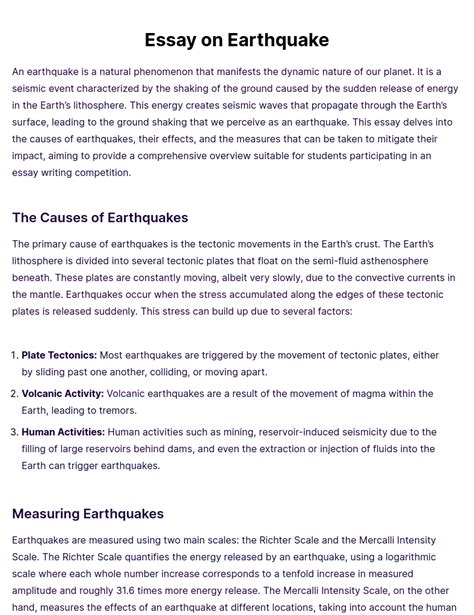 Essay on Earthquake

An earthquake is a natural phenomenon that manifests the dynamic nature of our planet. It is a seismic event characterized by the shaking of the ground caused by the sudden release of energy in the Earth's lithosphere. This energy creates seismic waves that propagate through the Earth's surface, leading to the ground shaking that we perceive as an earthquake. This essay delves into the causes of earthquakes, their effects, and the measures that can be taken to mitigate their impact, aiming to provide a comprehensive overview suitable for students participating in an essay writing competition.

The Causes of Earthquakes

The primary cause of earthquakes is the tectonic movements in the Earth's crust. The Earth's lithosphere is divided into several tectonic plates that float on the semi-fluid asthenosphere beneath. These plates are constantly moving, albeit very slowly, due to the convective currents in the mantle. Earthquakes occur when the stress accumulated along the edges of these tectonic plates is released suddenly. This stress can build up due to several factors:

1. Plate Tectonics: Most earthquakes are triggered by the movement of tectonic plates, either by sliding past one another, colliding, or moving apart.
2. Volcanic Activity: Volcanic earthquakes are a result of the movement of magma within the Earth, leading to tremors.
3. Human Activities: Human activities such as mining, reservoir-induced seismicity due to the filling of large reservoirs behind dams, and even the extraction or injection of fluids into the Earth can trigger earthquakes.

Measuring Earthquakes

Earthquakes are measured using two main scales: the Richter Scale and the Mercalli Intensity Scale. The Richter Scale quantifies the energy released by an earthquake, using a logarithmic scale where each whole number increase corresponds to a tenfold increase in measured amplitude and roughly 31.6 times more energy release. The Mercalli Intensity Scale, on the other hand, measures the effects of an earthquake at different locations, taking into account the human